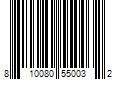 8 10080 55003 2